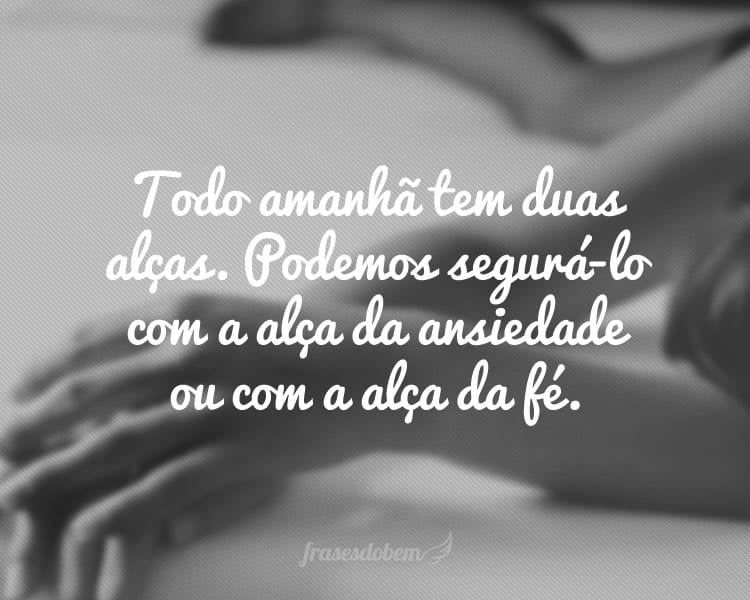 Todo amanhã tem duas alças. Podemos segurá-lo com a alça da ansiedade ou com a alça da fé.

frasesdobem